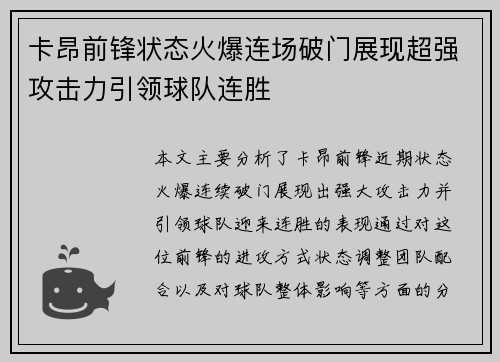 卡昂前锋状态火爆连场破门展现超强攻击力引领球队连胜

本文主要分析了卡昂前锋近期状态火爆连续破门展现出强大攻击力并引领球队迎来连胜的表现通过对这位前锋的进攻方式状态调整团队配合以及对球队整体影响等方面的分